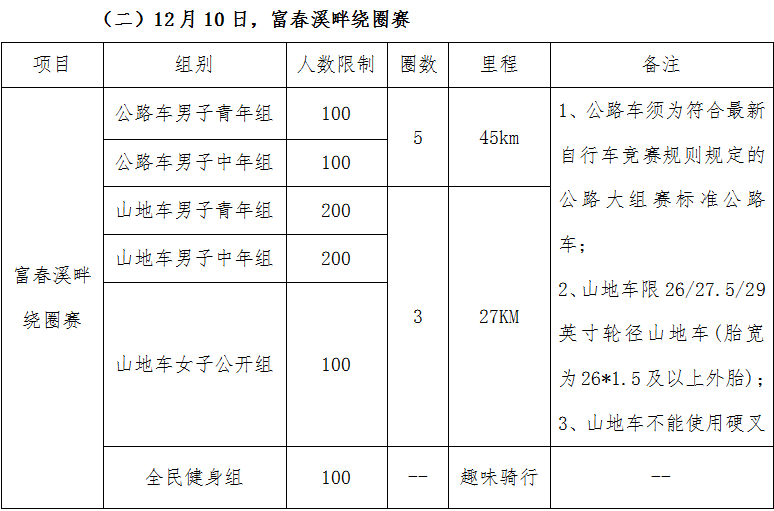 （二）12月10日，富春溪畔绕圈赛

| 项目 | 组别 | 人数限制 | 圈数 | 里程 | 备注 |
|---|---|---|---|---|---|
| 富春溪畔绕圈赛 | 公路车男子青年组 | 100 | 5 | 45km | 1、公路车须为符合最新自行车竞赛规则规定的公路大组赛标准公路车；2、山地车限26/27.5/29英寸轮径山地车(胎宽为26*1.5及以上外胎)；3、山地车不能使用硬叉 |
| | 公路车男子中年组 | 100 | | | |
| | 山地车男子青年组 | 200 | 3 | 27KM | |
| | 山地车男子中年组 | 200 | | | |
| | 山地车女子公开组 | 100 | | | |
| | 全民健身组 | 100 | -- | 趣味骑行 | -- |